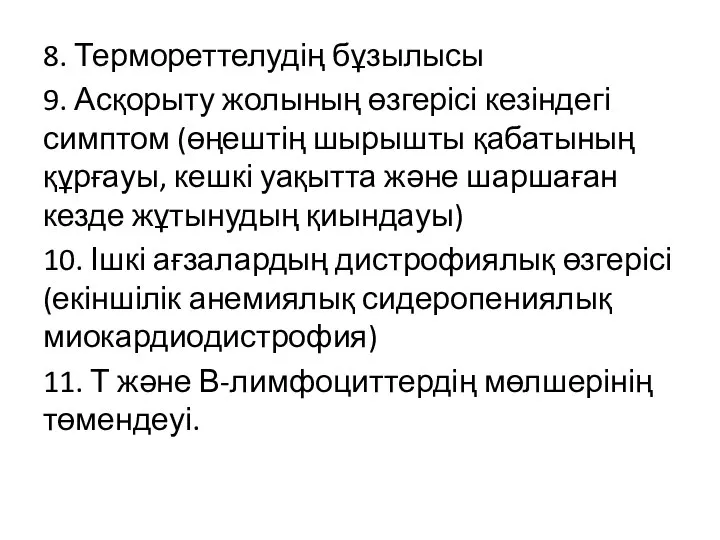 8. Термореттелудің бұзылысы

9. Асқорыту жолының өзгерісі кезіндегі симптом (өңештің шырышты қабатының құрғауы, кешкі уақытта және шаршаған кезде жұтынудың қиындауы)

10. Ішкі ағзалардың дистрофиялық өзгерісі (екіншілік анемиялық сидеропениялық миокардиодистрофия)

11. Т және В-лимфоциттердің мөлшерінің төмендеуі.